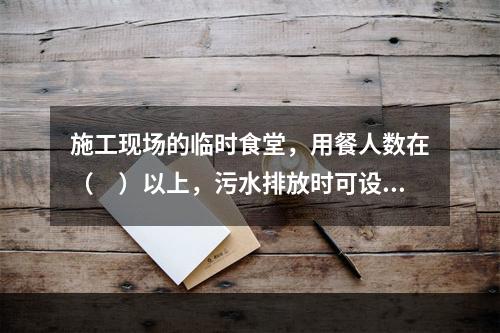 施工现场的临时食堂，用餐人数在（　）以上，污水排放时可设...